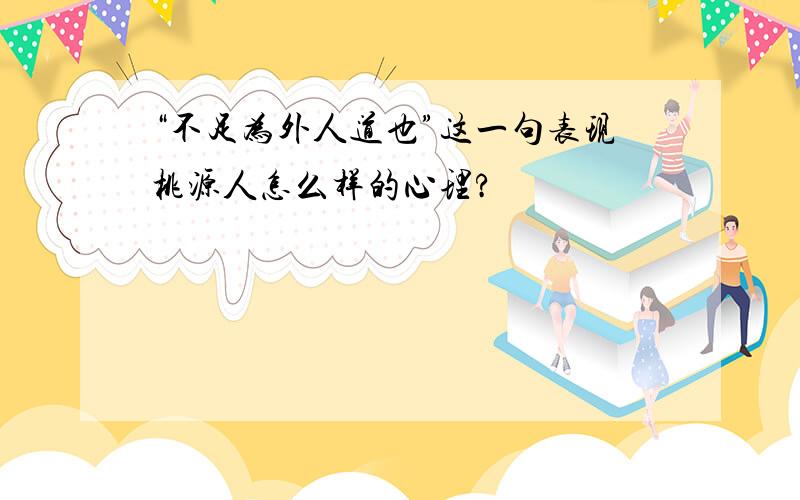 “不足为外人道也”这一句表现桃源人怎么样的心理?